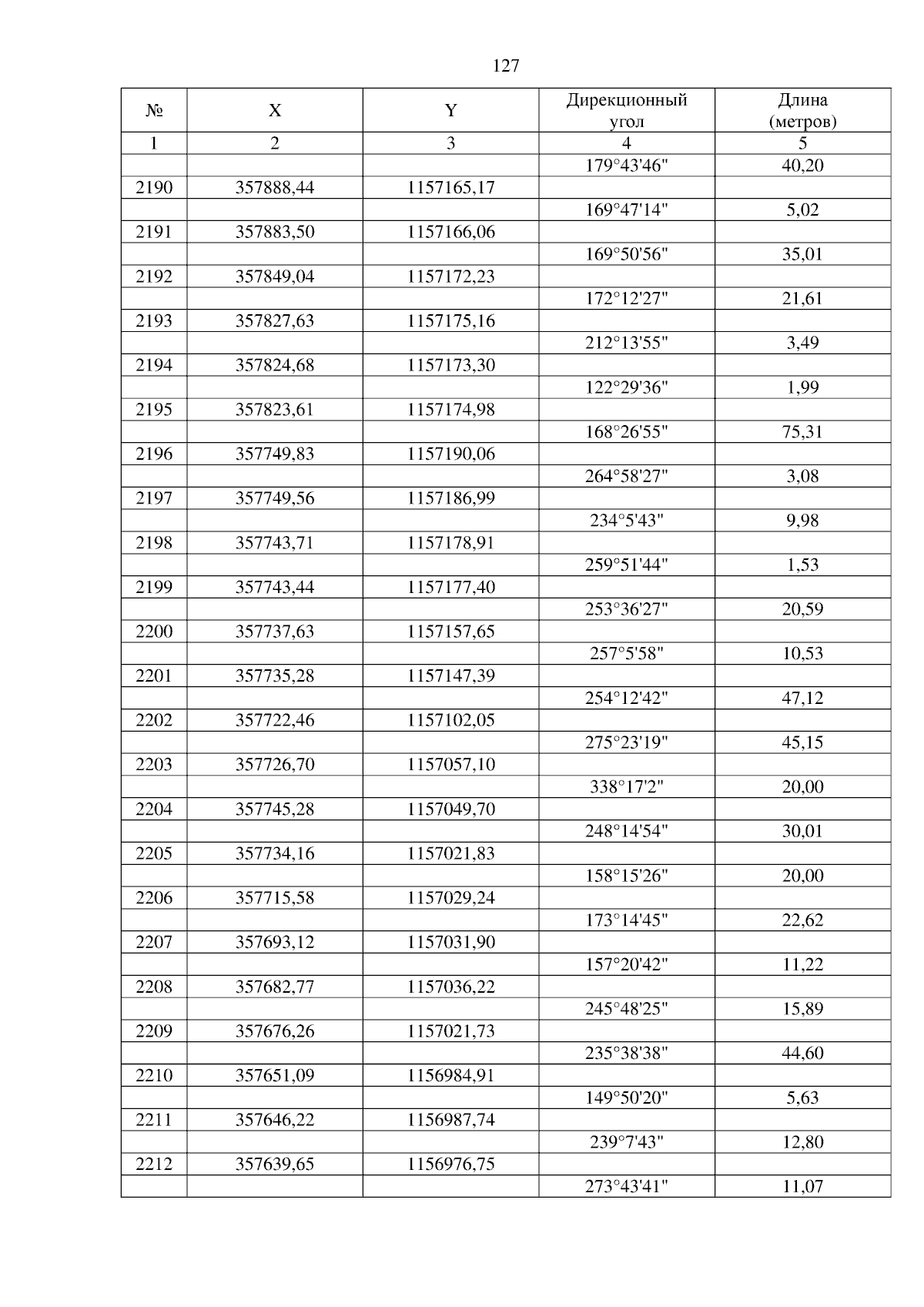 127

| № | X | Y | Дирекционный угол | Длина (метров) |
|---|---|---|---|---|
| 1 | 2 | 3 | 4 | 5 |
| | | | 179°43'46" | 40,20 |
| 2190 | 357888,44 | 1157165,17 | | |
| | | | 169°47'14" | 5,02 |
| 2191 | 357883,50 | 1157166,06 | | |
| | | | 169°50'56" | 35,01 |
| 2192 | 357849,04 | 1157172,23 | | |
| | | | 172°12'27" | 21,61 |
| 2193 | 357827,63 | 1157175,16 | | |
| | | | 212°13'55" | 3,49 |
| 2194 | 357824,68 | 1157173,30 | | |
| | | | 122°29'36" | 1,99 |
| 2195 | 357823,61 | 1157174,98 | | |
| | | | 168°26'55" | 75,31 |
| 2196 | 357749,83 | 1157190,06 | | |
| | | | 264°58'27" | 3,08 |
| 2197 | 357749,56 | 1157186,99 | | |
| | | | 234°5'43" | 9,98 |
| 2198 | 357743,71 | 1157178,91 | | |
| | | | 259°51'44" | 1,53 |
| 2199 | 357743,44 | 1157177,40 | | |
| | | | 253°36'27" | 20,59 |
| 2200 | 357737,63 | 1157157,65 | | |
| | | | 257°5'58" | 10,53 |
| 2201 | 357735,28 | 1157147,39 | | |
| | | | 254°12'42" | 47,12 |
| 2202 | 357722,46 | 1157102,05 | | |
| | | | 275°23'19" | 45,15 |
| 2203 | 357726,70 | 1157057,10 | | |
| | | | 338°17'2" | 20,00 |
| 2204 | 357745,28 | 1157049,70 | | |
| | | | 248°14'54" | 30,01 |
| 2205 | 357734,16 | 1157021,83 | | |
| | | | 158°15'26" | 20,00 |
| 2206 | 357715,58 | 1157029,24 | | |
| | | | 173°14'45" | 22,62 |
| 2207 | 357693,12 | 1157031,90 | | |
| | | | 157°20'42" | 11,22 |
| 2208 | 357682,77 | 1157036,22 | | |
| | | | 245°48'25" | 15,89 |
| 2209 | 357676,26 | 1157021,73 | | |
| | | | 235°38'38" | 44,60 |
| 2210 | 357651,09 | 1156984,91 | | |
| | | | 149°50'20" | 5,63 |
| 2211 | 357646,22 | 1156987,74 | | |
| | | | 239°7'43" | 12,80 |
| 2212 | 357639,65 | 1156976,75 | | |
| | | | 273°43'41" | 11,07 |